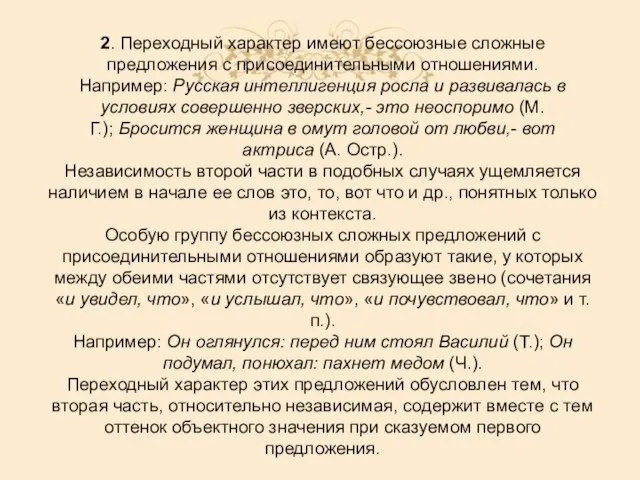 2. Переходный характер имеют бессоюзные сложные предложения с присоединительными отношениями. Например: Русская интеллигенция росла и развивалась в условиях совершенно зверских,- это неоспоримо (М. Г.); Бросится женщина в омут головой от любви,- вот актриса (А. Остр.).
Независимость второй части в подобных случаях ущемляется наличием в начале ее слов это, то, вот что и др., понятных только из контекста.
Особую группу бессоюзных сложных предложений с присоединительными отношениями образуют такие, у которых между обеими частями отсутствует связующее звено (сочетания «и увидел, что», «и услышал, что», «и почувствовал, что» и т. п.).
Например: Он оглянулся: перед ним стоял Василий (Т.); Он подумал, понюхал: пахнет медом (Ч.).
Переходный характер этих предложений обусловлен тем, что вторая часть, относительно независимая, содержит вместе с тем оттенок объектного значения при сказуемом первого предложения.